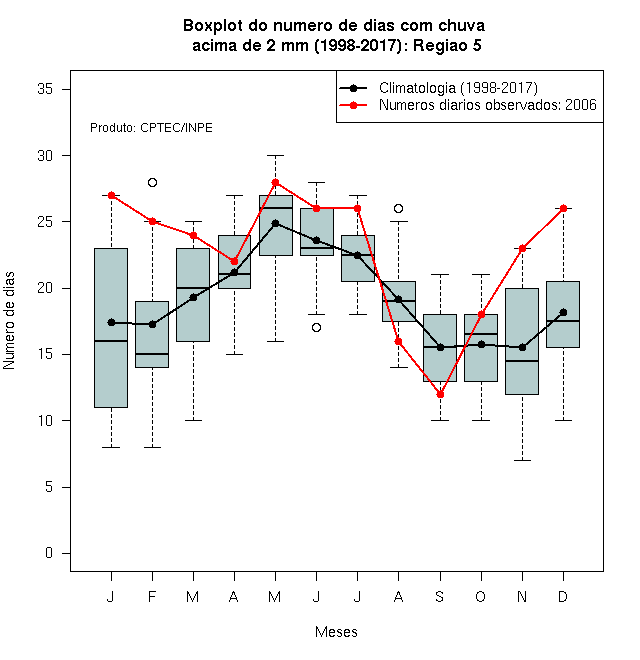 Boxplot do numero de dias com chuva acima de 2 mm (1998-2017): Regiao 5

Climatologia (1998-2017)
Numeros diarios observados: 2006

Produto: CPTEC/INPE

Numero de dias

35
30
25
20
15
10
5
0

J F M A M J J A S O N D

Meses